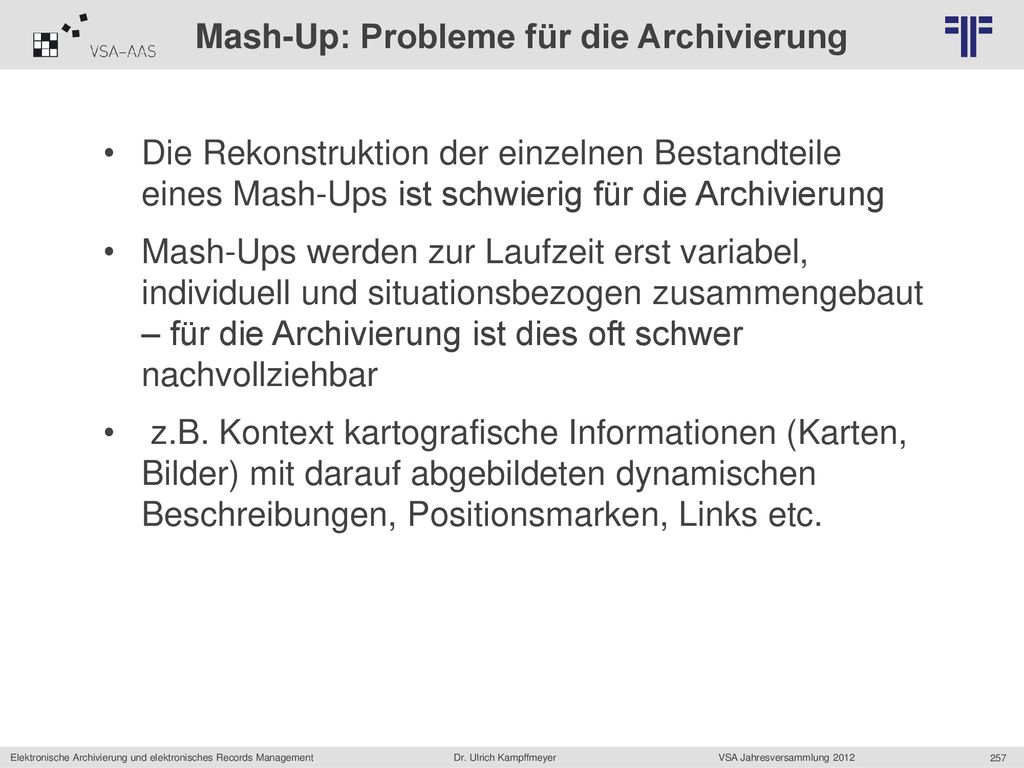 VSA-AAS

Mash-Up: Probleme für die Archivierung

• Die Rekonstruktion der einzelnen Bestandteile eines Mash-Ups ist schwierig für die Archivierung

• Mash-Ups werden zur Laufzeit erst variabel, individuell und situationsbezogen zusammengebaut – für die Archivierung ist dies oft schwer nachvollziehbar

• z.B. Kontext kartografische Informationen (Karten, Bilder) mit darauf abgebildeten dynamischen Beschreibungen, Positionsmarken, Links etc.

Elektronische Archivierung und elektronisches Records Management Dr. Ulrich Kampffmeyer VSA Jahresversammlung 2012 257